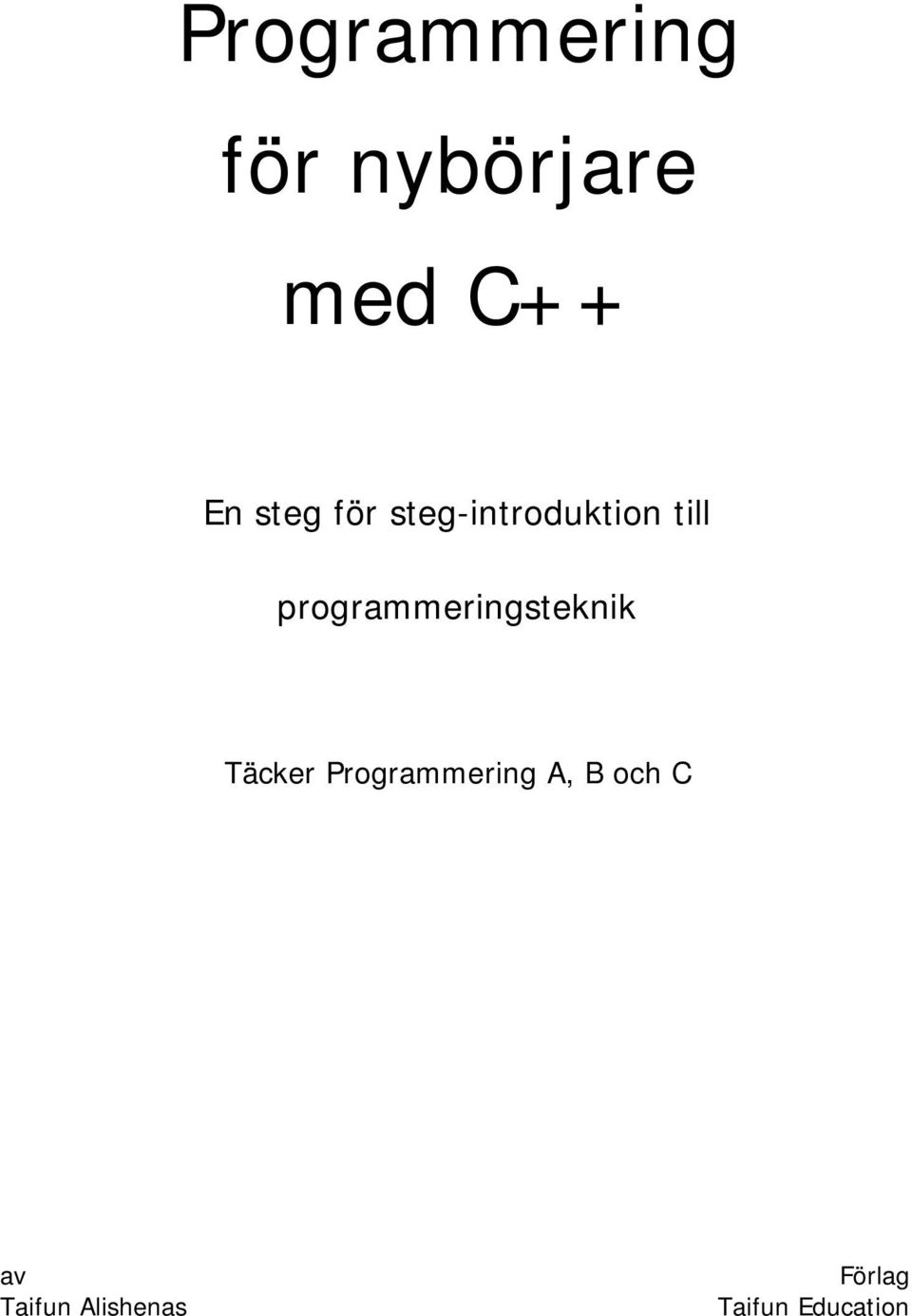 Programmering för nybörjare med C++

En steg för steg-introduktion till programmeringsteknik

Täcker Programmering A, B och C

av
Taifun Alishenas

Förlag
Taifun Education